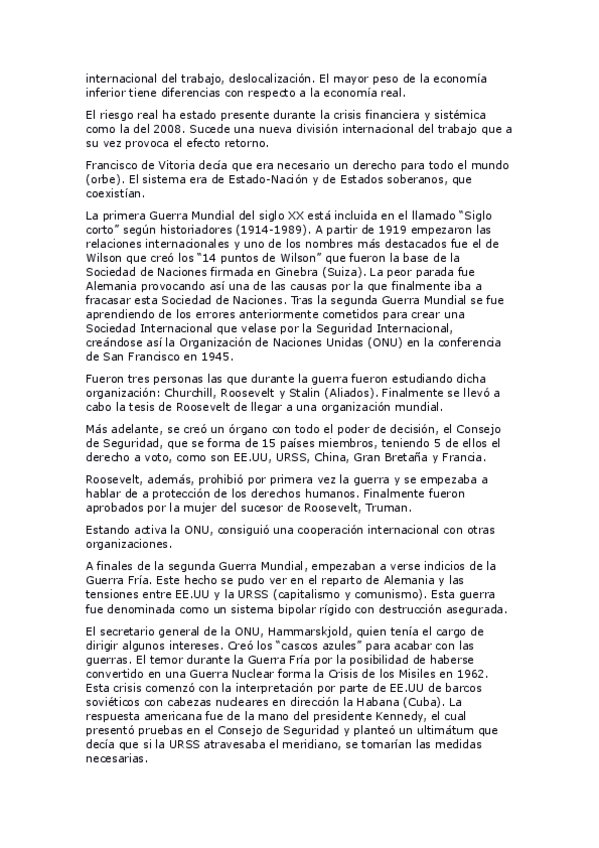 internacional del trabajo, deslocalización. El mayor peso de la economía inferior tiene diferencias con respecto a la economía real.

El riesgo real ha estado presente durante la crisis financiera y sistémica como la del 2008. Sucede una nueva división internacional del trabajo que a su vez provoca el efecto retorno.

Francisco de Vitoria decía que era necesario un derecho para todo el mundo (orbe). El sistema era de Estado-Nación y de Estados soberanos, que coexistían.

La primera Guerra Mundial del siglo XX está incluida en el llamado "Siglo corto" según historiadores (1914-1989). A partir de 1919 empezaron las relaciones internacionales y uno de los nombres más destacados fue el de Wilson que creó los "14 puntos de Wilson" que fueron la base de la Sociedad de Naciones firmada en Ginebra (Suiza). La peor parada fue Alemania provocando así una de las causas por la que finalmente iba a fracasar esta Sociedad de Naciones. Tras la segunda Guerra Mundial se fue aprendiendo de los errores anteriormente cometidos para crear una Sociedad Internacional que velase por la Seguridad Internacional, creándose así la Organización de Naciones Unidas (ONU) en la conferencia de San Francisco en 1945.

Fueron tres personas las que durante la guerra fueron estudiando dicha organización: Churchill, Roosevelt y Stalin (Aliados). Finalmente se llevó a cabo la tesis de Roosevelt de llegar a una organización mundial.

Más adelante, se creó un órgano con todo el poder de decisión, el Consejo de Seguridad, que se forma de 15 países miembros, teniendo 5 de ellos el derecho a voto, como son EE.UU, URSS, China, Gran Bretaña y Francia.

Roosevelt, además, prohibió por primera vez la guerra y se empezaba a hablar de a protección de los derechos humanos. Finalmente fueron aprobados por la mujer del sucesor de Roosevelt, Truman.

Estando activa la ONU, consiguió una cooperación internacional con otras organizaciones.

A finales de la segunda Guerra Mundial, empezaban a verse indicios de la Guerra Fría. Este hecho se pudo ver en el reparto de Alemania y las tensiones entre EE.UU y la URSS (capitalismo y comunismo). Esta guerra fue denominada como un sistema bipolar rígido con destrucción asegurada.

El secretario general de la ONU, Hammarskjold, quien tenía el cargo de dirigir algunos intereses. Creó los "cascos azules" para acabar con las guerras. El temor durante la Guerra Fría por la posibilidad de haberse convertido en una Guerra Nuclear forma la Crisis de los Misiles en 1962. Esta crisis comenzó con la interpretación por parte de EE.UU de barcos soviéticos con cabezas nucleares en dirección la Habana (Cuba). La respuesta americana fue de la mano del presidente Kennedy, el cual presentó pruebas en el Consejo de Seguridad y planteó un ultimátum que decía que si la URSS atravesaba el meridiano, se tomarían las medidas necesarias.